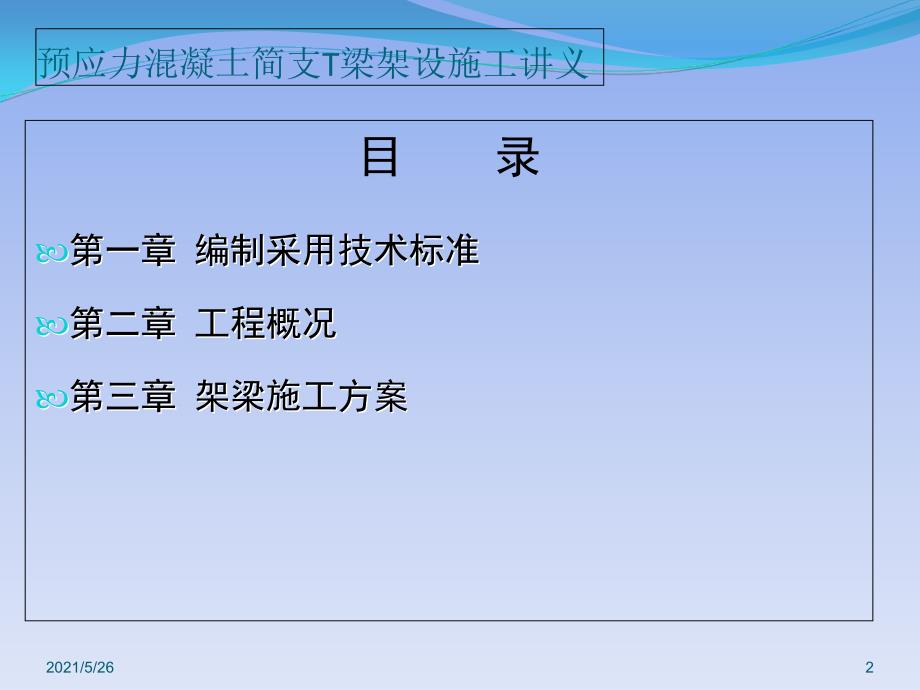 预应力混凝土简支T梁架设施工讲义

目　　录

第一章 编制采用技术标准

第二章 工程概况

第三章 架梁施工方案

2021/5/26

2